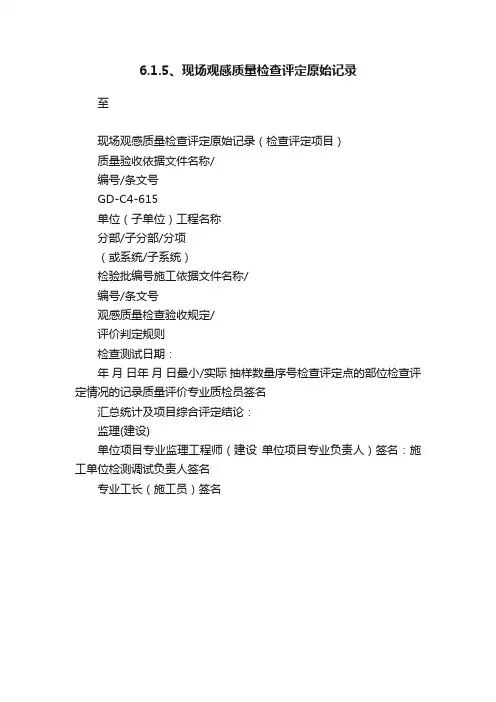 6.1.5、现场观感质量检查评定原始记录

至

现场观感质量检查评定原始记录（检查评定项目）

质量验收依据文件名称/

编号/条文号

GD-C4-615

单位（子单位）工程名称

分部/子分部/分项

（或系统/子系统）

检验批编号施工依据文件名称/

编号/条文号

观感质量检查验收规定/

评价判定规则

检查测试日期：

年 月 日年 月 日最小/实际 抽样数量序号检查评定点的部位检查评定情况的记录质量评价专业质检员签名

汇总统计及项目综合评定结论：

监理(建设)

单位项目专业监理工程师（建设 单位项目专业负责人）签名：施工单位检测调试负责人签名

专业工长（施工员）签名